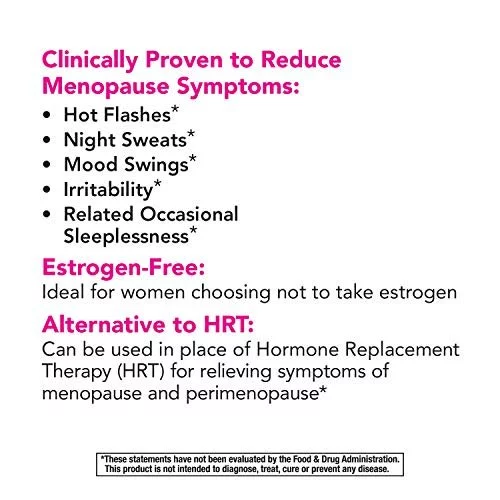 Clinically Proven to Reduce Menopause Symptoms:

• Hot Flashes*
• Night Sweats*
• Mood Swings*
• Irritability*
• Related Occasional Sleeplessness*

Estrogen-Free:
Ideal for women choosing not to take estrogen

Alternative to HRT:
Can be used in place of Hormone Replacement Therapy (HRT) for relieving symptoms of menopause and perimenopause*

*These statements have not been evaluated by the Food & Drug Administration. This product is not intended to diagnose, treat, cure or prevent any disease.